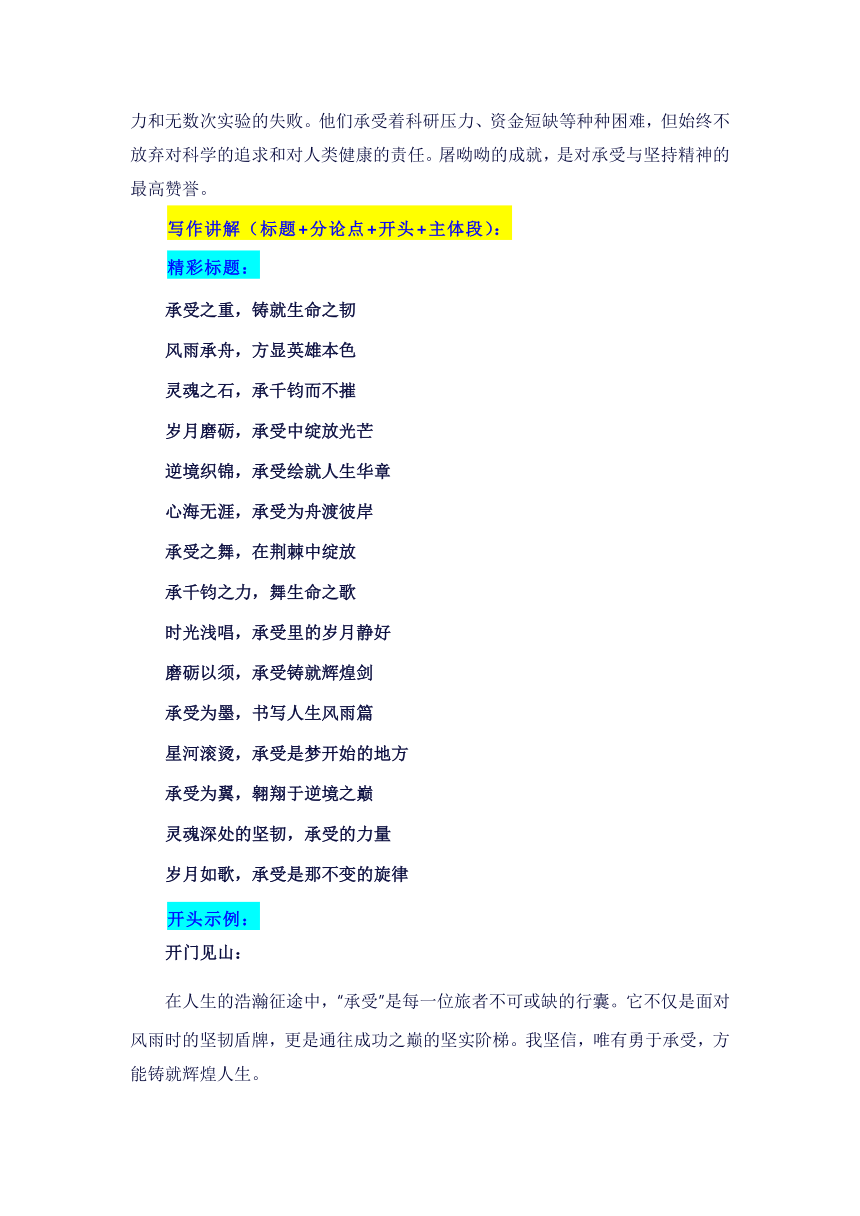 力和无数次实验的失败。他们承受着科研压力、资金短缺等种种困难，但始终不放弃对科学的追求和对人类健康的责任。屠呦呦的成就，是对承受与坚持精神的最高赞誉。

写作讲解（标题+分论点+开头+主体段）：

精彩标题：

承受之重，铸就生命之韧

风雨承舟，方显英雄本色

灵魂之石，承千钧而不摧

岁月磨砺，承受中绽放光芒

逆境织锦，承受绘就人生华章

心海无涯，承受为舟渡彼岸

承受之舞，在荆棘中绽放

承千钧之力，舞生命之歌

时光浅唱，承受里的岁月静好

磨砺以须，承受铸就辉煌剑

承受为墨，书写人生风雨篇

星河滚烫，承受是梦开始的地方

承受为翼，翱翔于逆境之巅

灵魂深处的坚韧，承受的力量

岁月如歌，承受是那不变的旋律

开头示例：

开门见山：

在人生的浩瀚征途中，"承受"是每一位旅者不可或缺的行囊。它不仅是面对风雨时的坚韧盾牌，更是通往成功之巅的坚实阶梯。我坚信，唯有勇于承受，方能铸就辉煌人生。